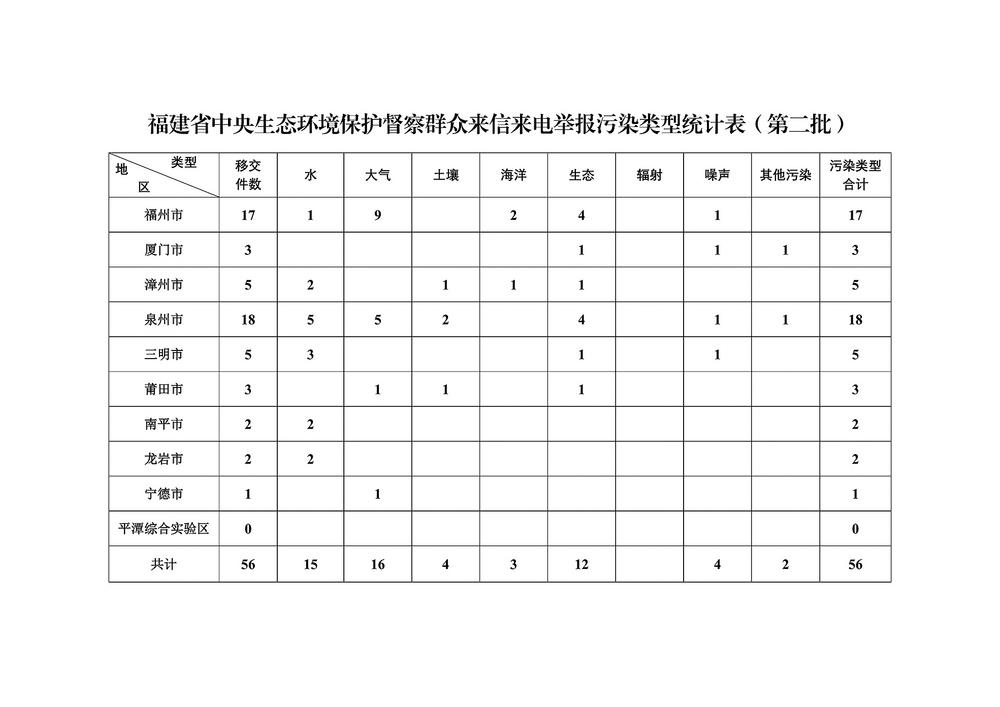 福建省中央生态环境保护督察群众来信来电举报污染类型统计表（第二批）

| 类型 地区 | 移交件数 | 水 | 大气 | 土壤 | 海洋 | 生态 | 辐射 | 噪声 | 其他污染 | 污染类型合计 |
|---|---|---|---|---|---|---|---|---|---|---|
| 福州市 | 17 | 1 | 9 |  | 2 | 4 |  | 1 |  | 17 |
| 厦门市 | 3 |  |  |  |  | 1 |  | 1 | 1 | 3 |
| 漳州市 | 5 | 2 |  | 1 | 1 | 1 |  |  |  | 5 |
| 泉州市 | 18 | 5 | 5 | 2 |  | 4 |  | 1 | 1 | 18 |
| 三明市 | 5 | 3 |  |  |  | 1 |  | 1 |  | 5 |
| 莆田市 | 3 |  | 1 | 1 |  | 1 |  |  |  | 3 |
| 南平市 | 2 | 2 |  |  |  |  |  |  |  | 2 |
| 龙岩市 | 2 | 2 |  |  |  |  |  |  |  | 2 |
| 宁德市 | 1 |  | 1 |  |  |  |  |  |  | 1 |
| 平潭综合实验区 | 0 |  |  |  |  |  |  |  |  | 0 |
| 共计 | 56 | 15 | 16 | 4 | 3 | 12 |  | 4 | 2 | 56 |